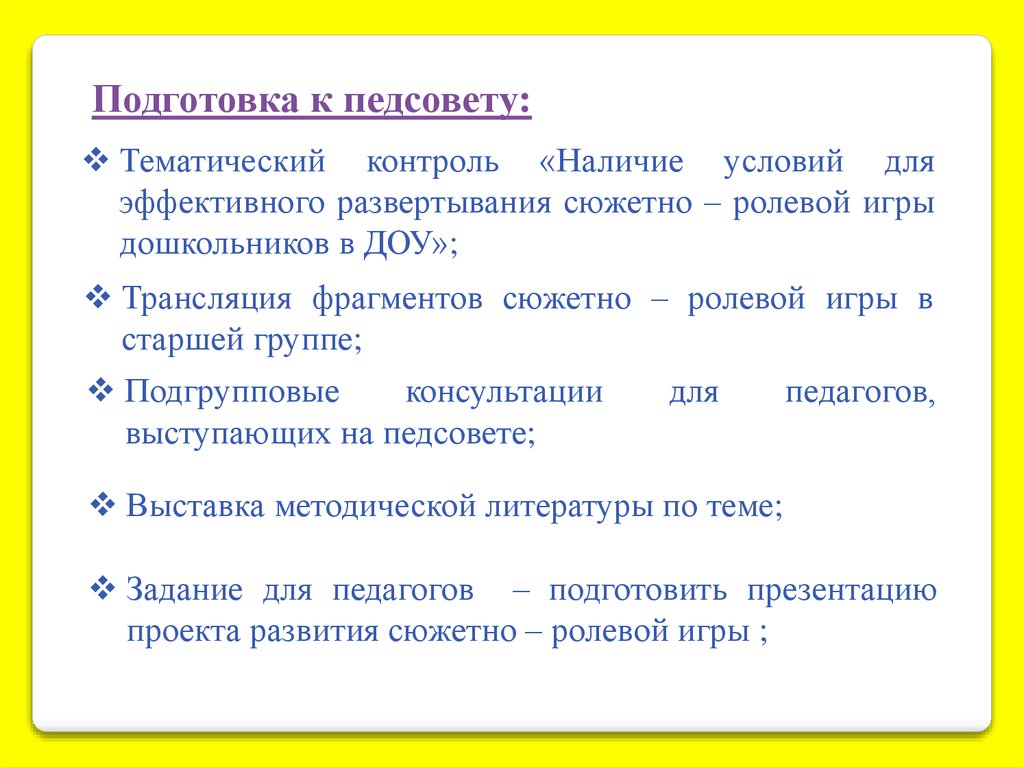 Подготовка к педсовету:

❖ Тематический контроль «Наличие условий для эффективного развертывания сюжетно – ролевой игры дошкольников в ДОУ»;

❖ Трансляция фрагментов сюжетно – ролевой игры в старшей группе;

❖ Подгрупповые консультации для педагогов, выступающих на педсовете;

❖ Выставка методической литературы по теме;

❖ Задание для педагогов – подготовить презентацию проекта развития сюжетно – ролевой игры ;